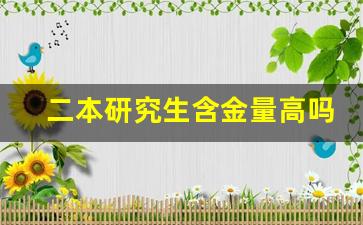 二本研究生含金量高吗